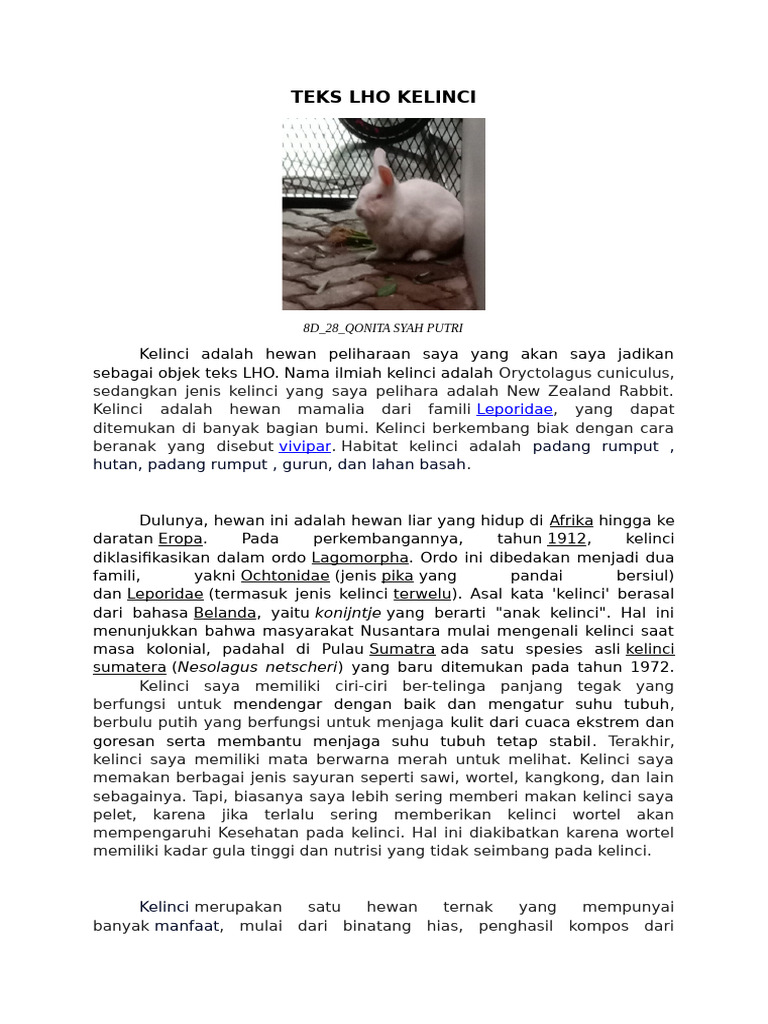 TEKS LHO KELINCI

8D_28_QONITA SYAH PUTRI

Kelinci adalah hewan peliharaan saya yang akan saya jadikan sebagai objek teks LHO. Nama ilmiah kelinci adalah Oryctolagus cuniculus, sedangkan jenis kelinci yang saya pelihara adalah New Zealand Rabbit. Kelinci adalah hewan mamalia dari famili Leporidae, yang dapat ditemukan di banyak bagian bumi. Kelinci berkembang biak dengan cara beranak yang disebut vivipar. Habitat kelinci adalah padang rumput , hutan, padang rumput , gurun, dan lahan basah.

Dulunya, hewan ini adalah hewan liar yang hidup di Afrika hingga ke daratan Eropa. Pada perkembangannya, tahun 1912, kelinci diklasifikasikan dalam ordo Lagomorpha. Ordo ini dibedakan menjadi dua famili, yakni Ochtonidae (jenis pika yang pandai bersiul) dan Leporidae (termasuk jenis kelinci terwelu). Asal kata 'kelinci' berasal dari bahasa Belanda, yaitu konijntje yang berarti "anak kelinci". Hal ini menunjukkan bahwa masyarakat Nusantara mulai mengenali kelinci saat masa kolonial, padahal di Pulau Sumatra ada satu spesies asli kelinci sumatera (Nesolagus netscheri) yang baru ditemukan pada tahun 1972.

Kelinci saya memiliki ciri-ciri ber-telinga panjang tegak yang berfungsi untuk mendengar dengan baik dan mengatur suhu tubuh, berbulu putih yang berfungsi untuk menjaga kulit dari cuaca ekstrem dan goresan serta membantu menjaga suhu tubuh tetap stabil. Terakhir, kelinci saya memiliki mata berwarna merah untuk melihat. Kelinci saya memakan berbagai jenis sayuran seperti sawi, wortel, kangkong, dan lain sebagainya. Tapi, biasanya saya lebih sering memberi makan kelinci saya pelet, karena jika terlalu sering memberikan kelinci wortel akan mempengaruhi Kesehatan pada kelinci. Hal ini diakibatkan karena wortel memiliki kadar gula tinggi dan nutrisi yang tidak seimbang pada kelinci.

Kelinci merupakan satu hewan ternak yang mempunyai banyak manfaat, mulai dari binatang hias, penghasil kompos dari